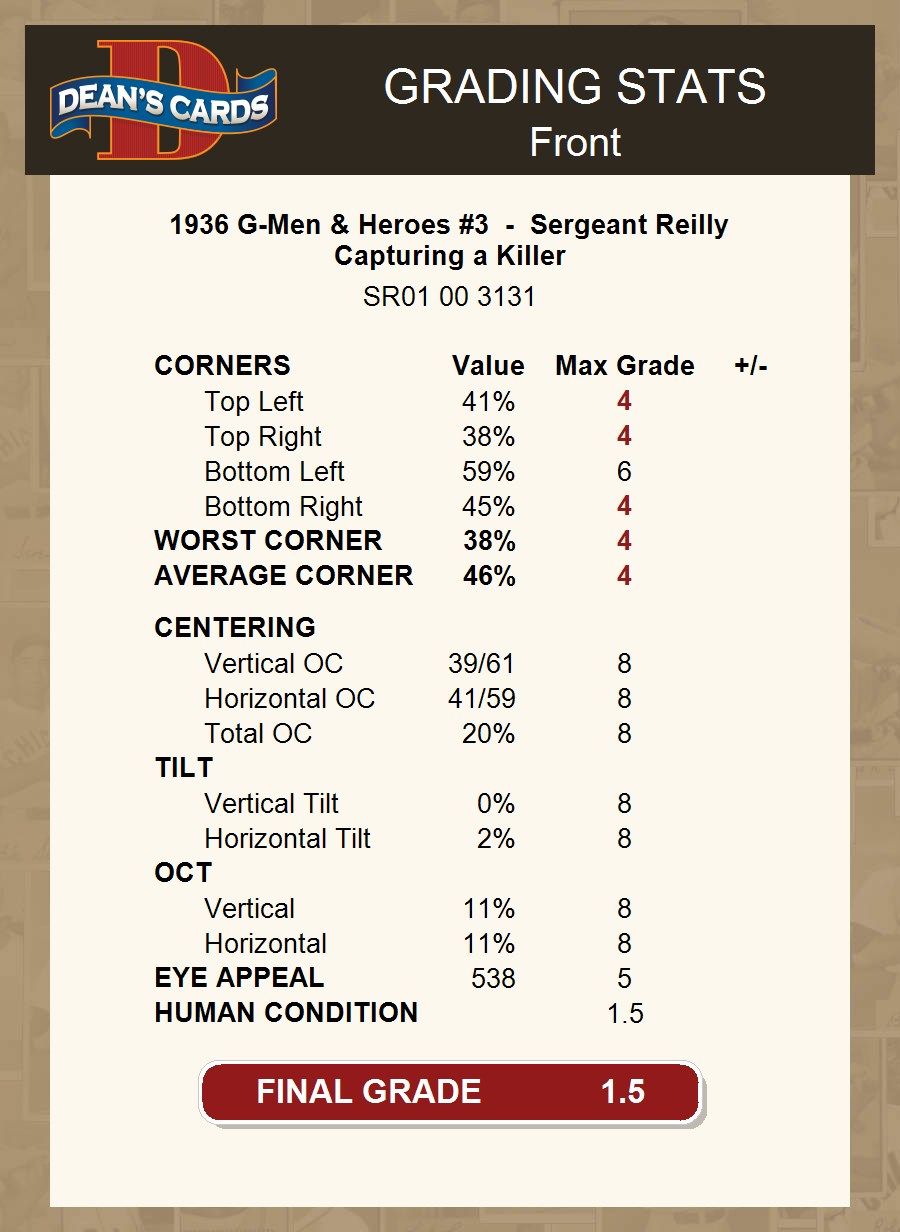 DEAN'S CARDS

GRADING STATS
Front

1936 G-Men & Heroes #3 - Sergeant Reilly Capturing a Killer

SR01 00 3131

| CORNERS | Value | Max Grade | +/- |
|---|---|---|---|
| Top Left | 41% | 4 | |
| Top Right | 38% | 4 | |
| Bottom Left | 59% | 6 | |
| Bottom Right | 45% | 4 | |
| WORST CORNER | 38% | 4 | |
| AVERAGE CORNER | 46% | 4 | |
| CENTERING | | | |
| Vertical OC | 39/61 | 8 | |
| Horizontal OC | 41/59 | 8 | |
| Total OC | 20% | 8 | |
| TILT | | | |
| Vertical Tilt | 0% | 8 | |
| Horizontal Tilt | 2% | 8 | |
| OCT | | | |
| Vertical | 11% | 8 | |
| Horizontal | 11% | 8 | |
| EYE APPEAL | 538 | 5 | |
| HUMAN CONDITION | | 1.5 | |

FINAL GRADE 1.5